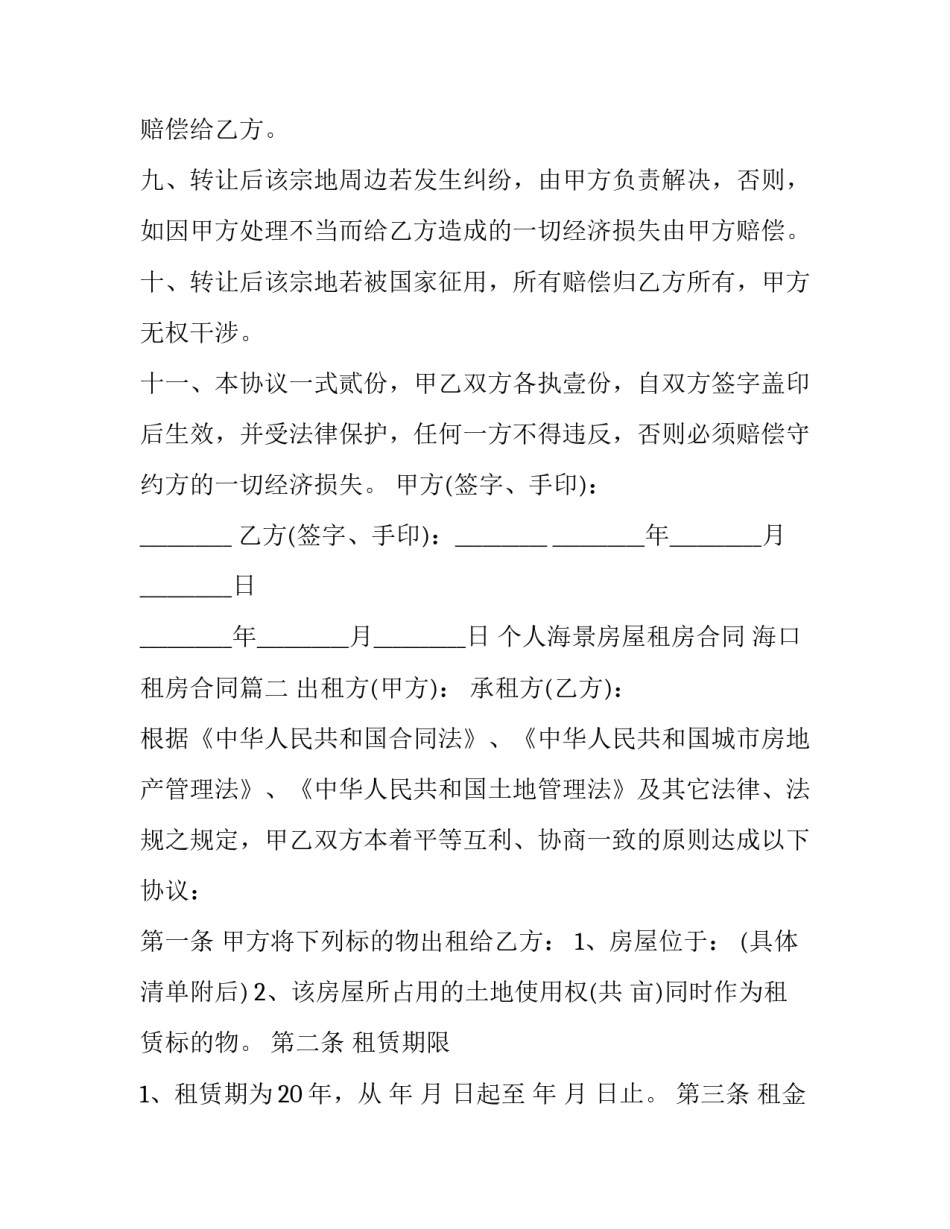 赔偿给乙方。

九、转让后该宗地周边若发生纠纷，由甲方负责解决，否则，如因甲方处理不当而给乙方造成的一切经济损失由甲方赔偿。

十、转让后该宗地若被国家征用，所有赔偿归乙方所有，甲方无权干涉。

十一、本协议一式贰份，甲乙双方各执壹份，自双方签字盖印后生效，并受法律保护，任何一方不得违反，否则必须赔偿守约方的一切经济损失。 甲方(签字、手印)：

________ 乙方(签字、手印)：________ ________年________月________日

________年________月________日 个人海景房屋租房合同 海口租房合同篇二 出租方(甲方)： 承租方(乙方)：

根据《中华人民共和国合同法》、《中华人民共和国城市房地产管理法》、《中华人民共和国土地管理法》及其它法律、法规之规定，甲乙双方本着平等互利、协商一致的原则达成以下协议：

第一条 甲方将下列标的物出租给乙方： 1、房屋位于： (具体清单附后) 2、该房屋所占用的土地使用权(共 亩)同时作为租赁标的物。 第二条 租赁期限

1、租赁期为20年，从 年 月 日起至 年 月 日止。 第三条 租金